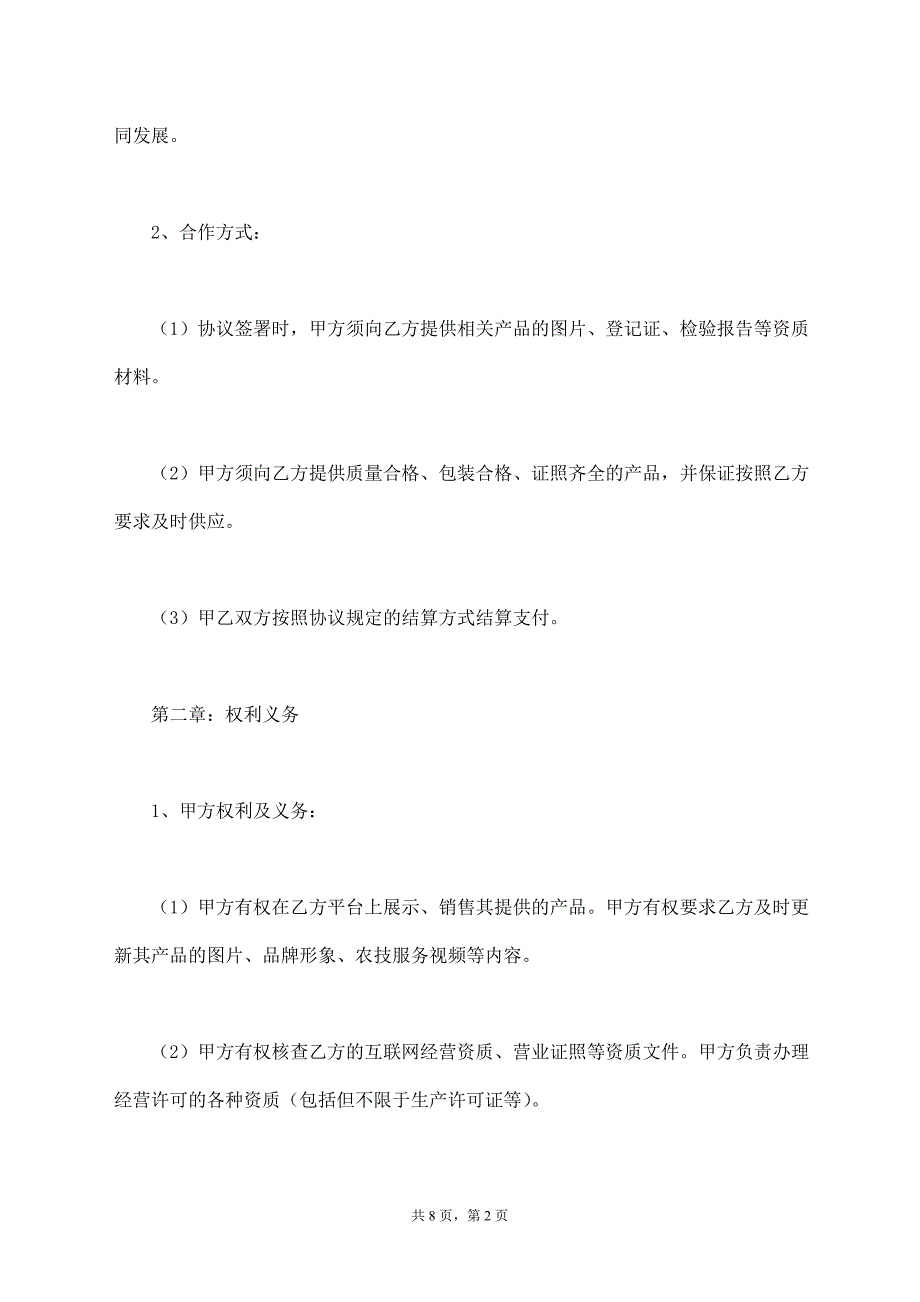 同发展。

2、合作方式：

（1）协议签署时，甲方须向乙方提供相关产品的图片、登记证、检验报告等资质材料。

（2）甲方须向乙方提供质量合格、包装合格、证照齐全的产品，并保证按照乙方要求及时供应。

（3）甲乙双方按照协议规定的结算方式结算支付。

第二章：权利义务

1、甲方权利及义务：

（1）甲方有权在乙方平台上展示、销售其提供的产品。甲方有权要求乙方及时更新其产品的图片、品牌形象、农技服务视频等内容。

（2）甲方有权核查乙方的互联网经营资质、营业证照等资质文件。甲方负责办理经营许可的各种资质（包括但不限于生产许可证等）。

共 8 页，第 2 页